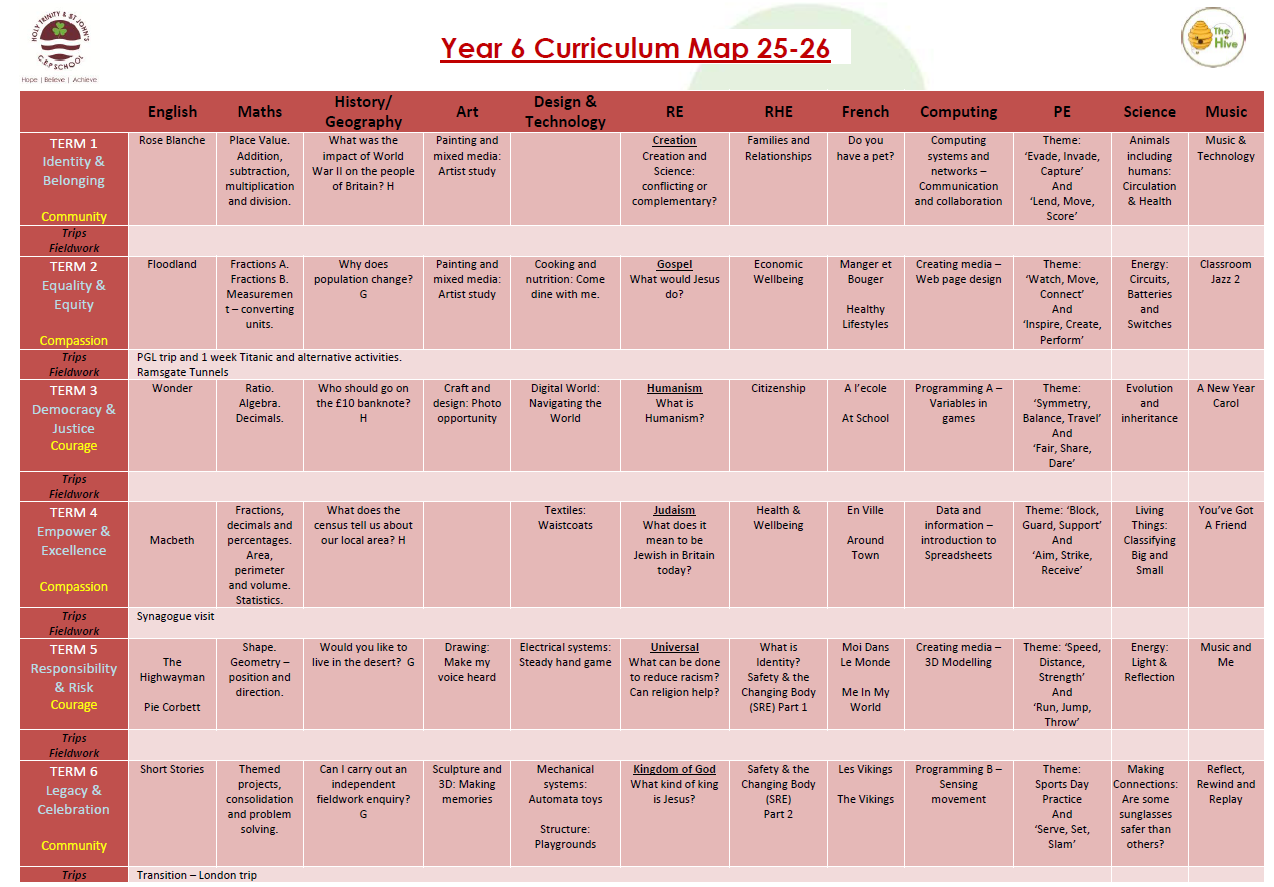 HOLY TRINITY & ST JOHN'S C.E.P. SCHOOL
Hope | Believe | Achieve

Year 6 Curriculum Map 25-26

The Hive

| | English | Maths | History/ Geography | Art | Design & Technology | RE | RHE | French | Computing | PE | Science | Music |
|---|---|---|---|---|---|---|---|---|---|---|---|---|
| TERM 1 Identity & Belonging Community | Rose Blanche | Place Value. Addition, subtraction, multiplication and division. | What was the impact of World War II on the people of Britain? H | Painting and mixed media: Artist study | | Creation Creation and Science: conflicting or complementary? | Families and Relationships | Do you have a pet? | Computing systems and networks – Communication and collaboration | Theme: 'Evade, Invade, Capture' And 'Lend, Move, Score' | Animals including humans: Circulation & Health | Music & Technology |
| Trips Fieldwork | | | | | | | | | | | | |
| TERM 2 Equality & Equity Compassion | Floodland | Fractions A. Fractions B. Measurement – converting units. | Why does population change? G | Painting and mixed media: Artist study | Cooking and nutrition: Come dine with me. | Gospel What would Jesus do? | Economic Wellbeing | Manger et Bouger Healthy Lifestyles | Creating media – Web page design | Theme: 'Watch, Move, Connect' And 'Inspire, Create, Perform' | Energy: Circuits, Batteries and Switches | Classroom Jazz 2 |
| Trips Fieldwork | PGL trip and 1 week Titanic and alternative activities. Ramsgate Tunnels | | | | | | | | | | | |
| TERM 3 Democracy & Justice Courage | Wonder | Ratio. Algebra. Decimals. | Who should go on the £10 banknote? H | Craft and design: Photo opportunity | Digital World: Navigating the World | Humanism What is Humanism? | Citizenship | A l'ecole At School | Programming A – Variables in games | Theme: 'Symmetry, Balance, Travel' And 'Fair, Share, Dare' | Evolution and inheritance | A New Year Carol |
| Trips Fieldwork | | | | | | | | | | | | |
| TERM 4 Empower & Excellence Compassion | Macbeth | Fractions, decimals and percentages. Area, perimeter and volume. Statistics. | What does the census tell us about our local area? H | | Textiles: Waistcoats | Judaism What does it mean to be Jewish in Britain today? | Health & Wellbeing | En Ville Around Town | Data and information – introduction to Spreadsheets | Theme: 'Block, Guard, Support' And 'Aim, Strike, Receive' | Living Things: Classifying Big and Small | You've Got A Friend |
| Trips Fieldwork | Synagogue visit | | | | | | | | | | | |
| TERM 5 Responsibility & Risk Courage | The Highwayman Pie Corbett | Shape. Geometry – position and direction. | Would you like to live in the desert? G | Drawing: Make my voice heard | Electrical systems: Steady hand game | Universal What can be done to reduce racism? Can religion help? | What is Identity? Safety & the Changing Body (SRE) Part 1 | Moi Dans Le Monde Me In My World | Creating media – 3D Modelling | Theme: 'Speed, Distance, Strength' And 'Run, Jump, Throw' | Energy: Light & Reflection | Music and Me |
| Trips Fieldwork | | | | | | | | | | | | |
| TERM 6 Legacy & Celebration Community | Short Stories | Themed projects, consolidation and problem solving. | Can I carry out an independent fieldwork enquiry? G | Sculpture and 3D: Making memories | Mechanical systems: Automata toys Structure: Playgrounds | Kingdom of God What kind of king is Jesus? | Safety & the Changing Body (SRE) Part 2 | Les Vikings The Vikings | Programming B – Sensing movement | Theme: Sports Day Practice And 'Serve, Set, Slam' | Making Connections: Are some sunglasses safer than others? | Reflect, Rewind and Replay |
| Trips | Transition – London trip | | | | | | | | | | | |